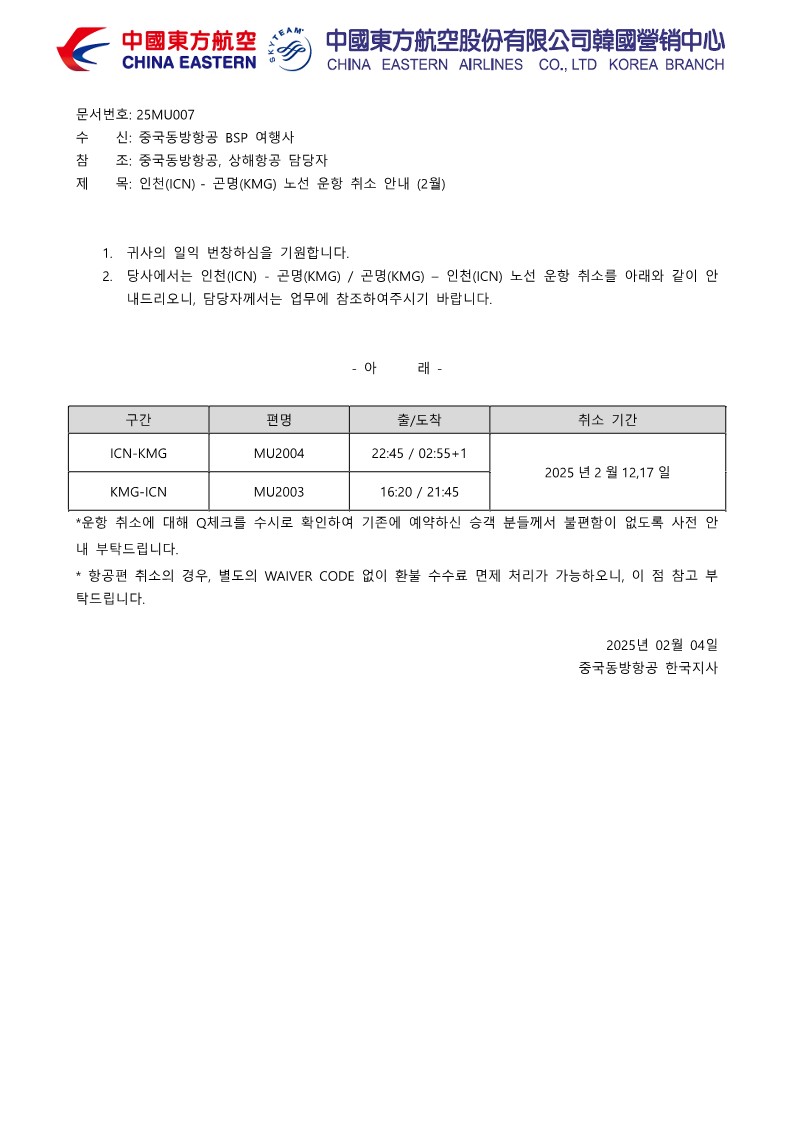 中國東方航空 CHINA EASTERN SKYTEAM 中國東方航空股份有限公司韓國營销中心 CHINA EASTERN AIRLINES CO., LTD KOREA BRANCH

문서번호: 25MU007
수 신: 중국동방항공 BSP 여행사
참 조: 중국동방항공, 상해항공 담당자
제 목: 인천(ICN) - 곤명(KMG) 노선 운항 취소 안내 (2월)

1. 귀사의 일익 번창하심을 기원합니다.
2. 당사에서는 인천(ICN) - 곤명(KMG) / 곤명(KMG) – 인천(ICN) 노선 운항 취소를 아래와 같이 안내드리오니, 담당자께서는 업무에 참조하여주시기 바랍니다.

- 아 래 -

| 구간 | 편명 | 출/도착 | 취소 기간 |
|---|---|---|---|
| ICN-KMG | MU2004 | 22:45 / 02:55+1 | 2025 년 2 월 12,17 일 |
| KMG-ICN | MU2003 | 16:20 / 21:45 | |

*운항 취소에 대해 Q체크를 수시로 확인하여 기존에 예약하신 승객 분들께서 불편함이 없도록 사전 안내 부탁드립니다.

* 항공편 취소의 경우, 별도의 WAIVER CODE 없이 환불 수수료 면제 처리가 가능하오니, 이 점 참고 부탁드립니다.

2025년 02월 04일
중국동방항공 한국지사